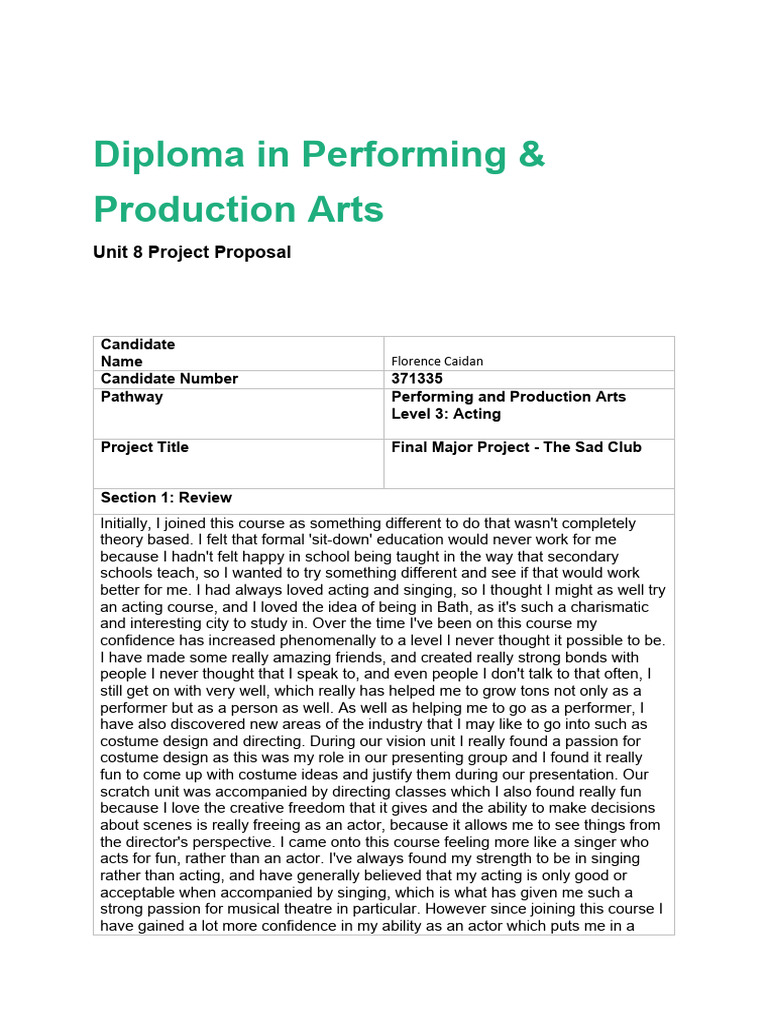 Diploma in Performing & Production Arts

Unit 8 Project Proposal

| Candidate Name | Florence Caidan |
|---|---|
| Candidate Number | 371335 |
| Pathway | Performing and Production Arts Level 3: Acting |
| Project Title | Final Major Project - The Sad Club |

Section 1: Review

Initially, I joined this course as something different to do that wasn't completely theory based. I felt that formal 'sit-down' education would never work for me because I hadn't felt happy in school being taught in the way that secondary schools teach, so I wanted to try something different and see if that would work better for me. I had always loved acting and singing, so I thought I might as well try an acting course, and I loved the idea of being in Bath, as it's such a charismatic and interesting city to study in. Over the time I've been on this course my confidence has increased phenomenally to a level I never thought it possible to be. I have made some really amazing friends, and created really strong bonds with people I never thought that I speak to, and even people I don't talk to that often, I still get on with very well, which really has helped me to grow tons not only as a performer but as a person as well. As well as helping me to go as a performer, I have also discovered new areas of the industry that I may like to go into such as costume design and directing. During our vision unit I really found a passion for costume design as this was my role in our presenting group and I found it really fun to come up with costume ideas and justify them during our presentation. Our scratch unit was accompanied by directing classes which I also found really fun because I love the creative freedom that it gives and the ability to make decisions about scenes is really freeing as an actor, because it allows me to see things from the director's perspective. I came onto this course feeling more like a singer who acts for fun, rather than an actor. I've always found my strength to be in singing rather than acting, and have generally believed that my acting is only good or acceptable when accompanied by singing, which is what has given me such a strong passion for musical theatre in particular. However since joining this course I have gained a lot more confidence in my ability as an actor which puts me in a